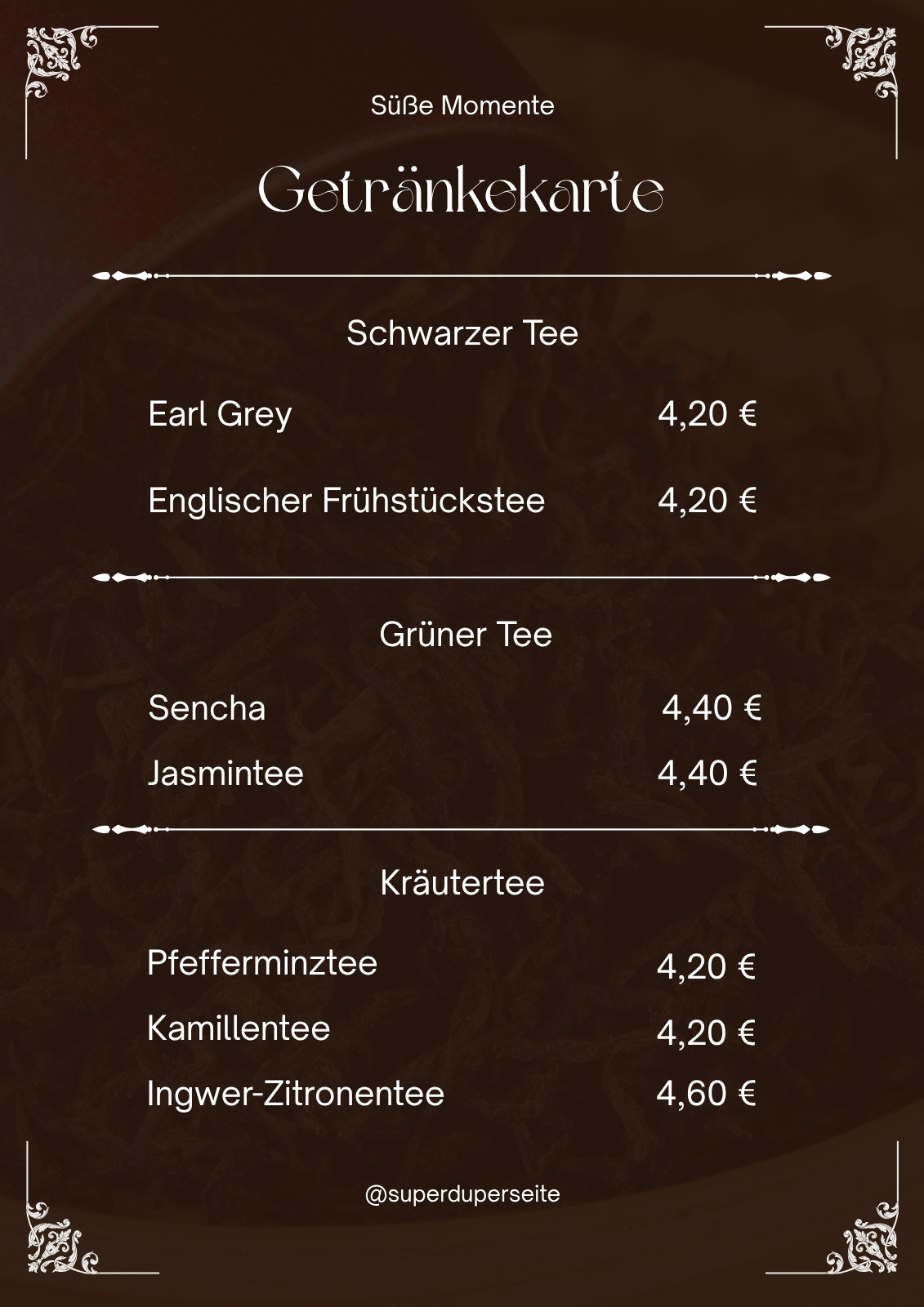 Süße Momente

Getränkekarte

Schwarzer Tee

Earl Grey 4,20 €

Englischer Frühstückstee 4,20 €

Grüner Tee

Sencha 4,40 €

Jasmintee 4,40 €

Kräutertee

Pfefferminztee 4,20 €

Kamillentee 4,20 €

Ingwer-Zitronentee 4,60 €

@superduperseite